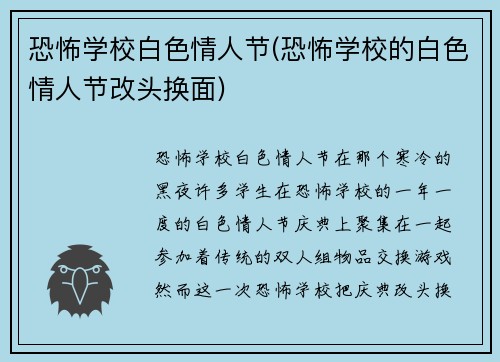 恐怖学校白色情人节(恐怖学校的白色情人节改头换面)

恐怖学校白色情人节在那个寒冷的黑夜许多学生在恐怖学校的一年一度的白色情人节庆典上聚集在一起参加着传统的双人组物品交换游戏然而这一次恐怖学校把庆典改头换